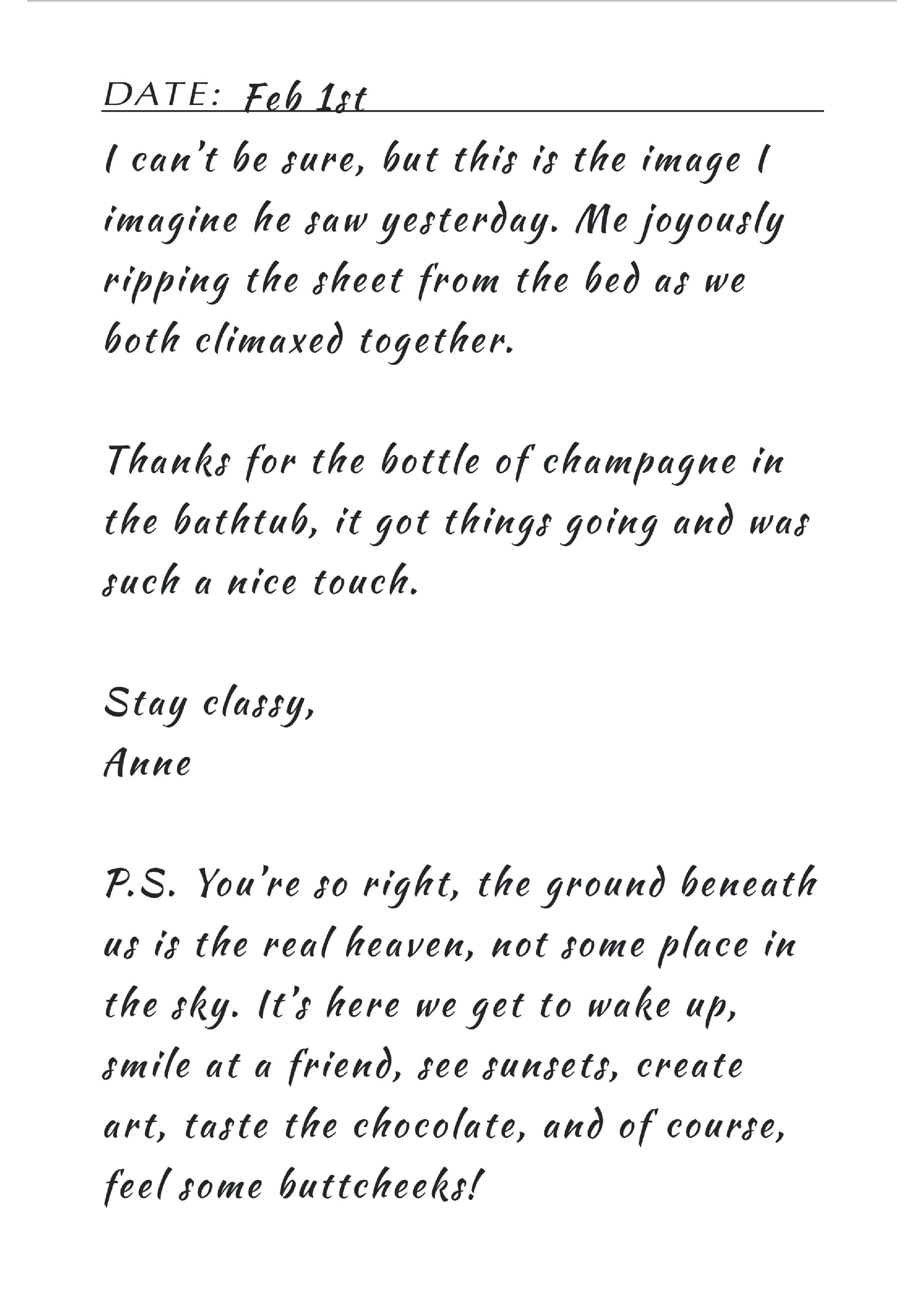 DATE: Feb 1st

I can't be sure, but this is the image I imagine he saw yesterday. Me joyously ripping the sheet from the bed as we both climaxed together.

Thanks for the bottle of champagne in the bathtub, it got things going and was such a nice touch.

Stay classy,
Anne

P.S. You're so right, the ground beneath us is the real heaven, not some place in the sky. It's here we get to wake up, smile at a friend, see sunsets, create art, taste the chocolate, and of course, feel some buttcheeks!